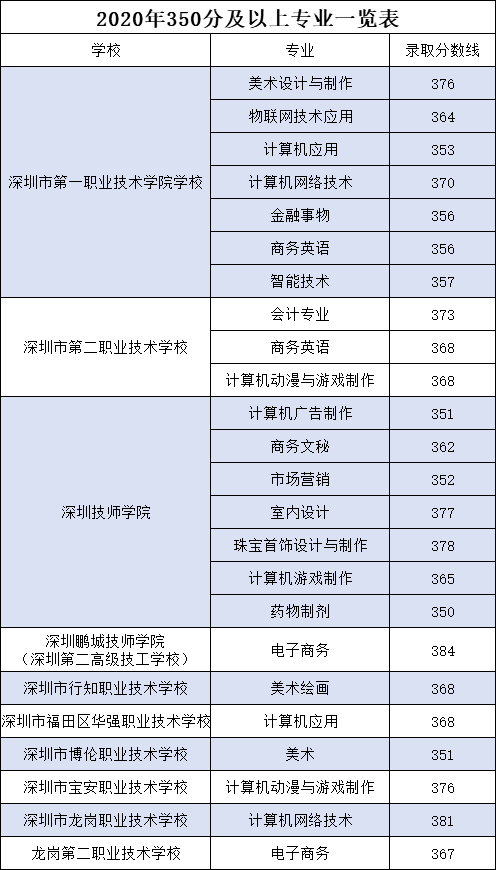 2020年350分及以上专业一览表

| 学校 | 专业 | 录取分数线 |
|---|---|---|
| 深圳市第一职业技术学院学校 | 美术设计与制作 | 376 |
| | 物联网技术应用 | 364 |
| | 计算机应用 | 353 |
| | 计算机网络技术 | 370 |
| | 金融事物 | 356 |
| | 商务英语 | 356 |
| | 智能技术 | 357 |
| 深圳市第二职业技术学校 | 会计专业 | 373 |
| | 商务英语 | 368 |
| | 计算机动漫与游戏制作 | 368 |
| 深圳技师学院 | 计算机广告制作 | 351 |
| | 商务文秘 | 362 |
| | 市场营销 | 352 |
| | 室内设计 | 377 |
| | 珠宝首饰设计与制作 | 378 |
| | 计算机游戏制作 | 365 |
| | 药物制剂 | 350 |
| 深圳鹏城技师学院（深圳第二高级技工学校） | 电子商务 | 384 |
| 深圳市行知职业技术学校 | 美术绘画 | 368 |
| 深圳市福田区华强职业技术学校 | 计算机应用 | 368 |
| 深圳市博伦职业技术学校 | 美术 | 351 |
| 深圳市宝安职业技术学校 | 计算机动漫与游戏制作 | 376 |
| 深圳市龙岗职业技术学校 | 计算机网络技术 | 381 |
| 龙岗第二职业技术学校 | 电子商务 | 367 |